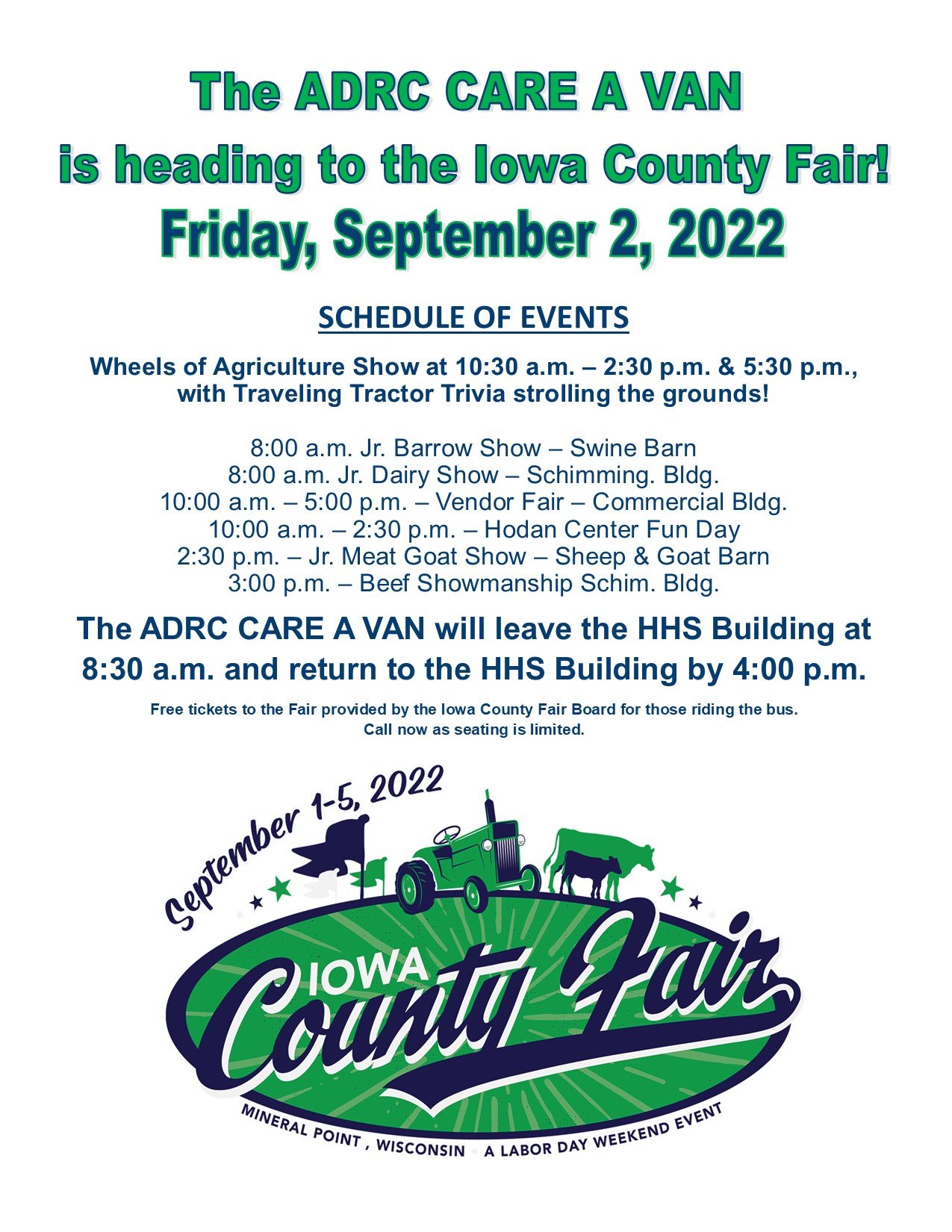 The ADRC CARE A VAN
is heading to the Iowa County Fair!
Friday, September 2, 2022

SCHEDULE OF EVENTS

Wheels of Agriculture Show at 10:30 a.m. – 2:30 p.m. & 5:30 p.m., with Traveling Tractor Trivia strolling the grounds!

8:00 a.m. Jr. Barrow Show – Swine Barn
8:00 a.m. Jr. Dairy Show – Schimming. Bldg.
10:00 a.m. – 5:00 p.m. – Vendor Fair – Commercial Bldg.
10:00 a.m. – 2:30 p.m. – Hodan Center Fun Day
2:30 p.m. – Jr. Meat Goat Show – Sheep & Goat Barn
3:00 p.m. – Beef Showmanship Schim. Bldg.

The ADRC CARE A VAN will leave the HHS Building at 8:30 a.m. and return to the HHS Building by 4:00 p.m.

Free tickets to the Fair provided by the Iowa County Fair Board for those riding the bus.
Call now as seating is limited.

September 1-5, 2022

IOWA
County Fair

MINERAL POINT , WISCONSIN • A LABOR DAY WEEKEND EVENT